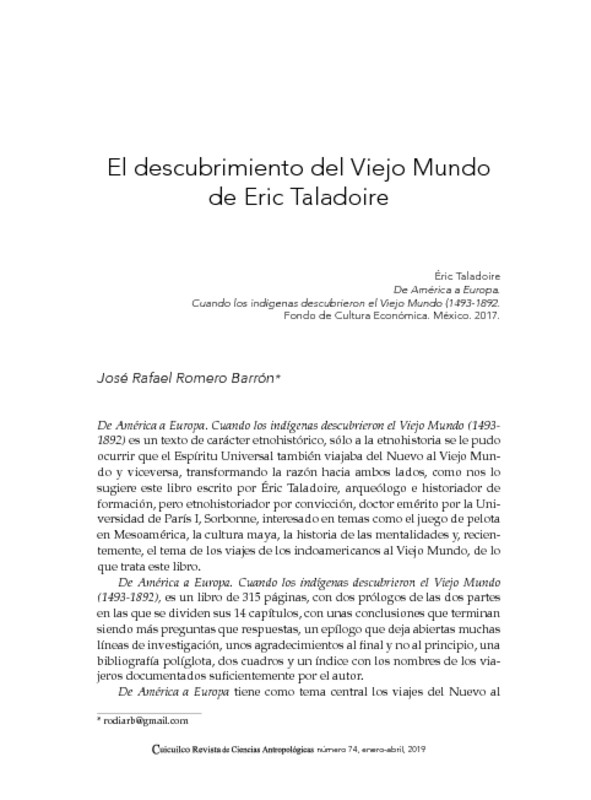 El descubrimiento del Viejo Mundo de Eric Taladoire

Éric Taladoire
De América a Europa.
Cuando los indígenas descubrieron el Viejo Mundo (1493-1892.
Fondo de Cultura Económica. México. 2017.

José Rafael Romero Barrón*

De América a Europa. Cuando los indígenas descubrieron el Viejo Mundo (1493-1892) es un texto de carácter etnohistórico, sólo a la etnohistoria se le pudo ocurrir que el Espíritu Universal también viajaba del Nuevo al Viejo Mundo y viceversa, transformando la razón hacia ambos lados, como nos lo sugiere este libro escrito por Éric Taladoire, arqueólogo e historiador de formación, pero etnohistoriador por convicción, doctor emérito por la Universidad de París I, Sorbonne, interesado en temas como el juego de pelota en Mesoamérica, la cultura maya, la historia de las mentalidades y, recientemente, el tema de los viajes de los indoamericanos al Viejo Mundo, de lo que trata este libro.

De América a Europa. Cuando los indígenas descubrieron el Viejo Mundo (1493-1892), es un libro de 315 páginas, con dos prólogos de las dos partes en las que se dividen sus 14 capítulos, con unas conclusiones que terminan siendo más preguntas que respuestas, un epílogo que deja abiertas muchas líneas de investigación, unos agradecimientos al final y no al principio, una bibliografía políglota, dos cuadros y un índice con los nombres de los viajeros documentados suficientemente por el autor.

De América a Europa tiene como tema central los viajes del Nuevo al

* rodiarb@gmail.com

Cuicuilco Revista de Ciencias Antropológicas número 74, enero-abril, 2019